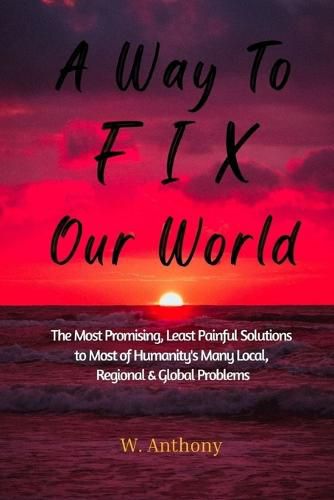 A Way To
F I X
Our World

The Most Promising, Least Painful Solutions to Most of Humanity's Many Local, Regional & Global Problems

W. Anthony